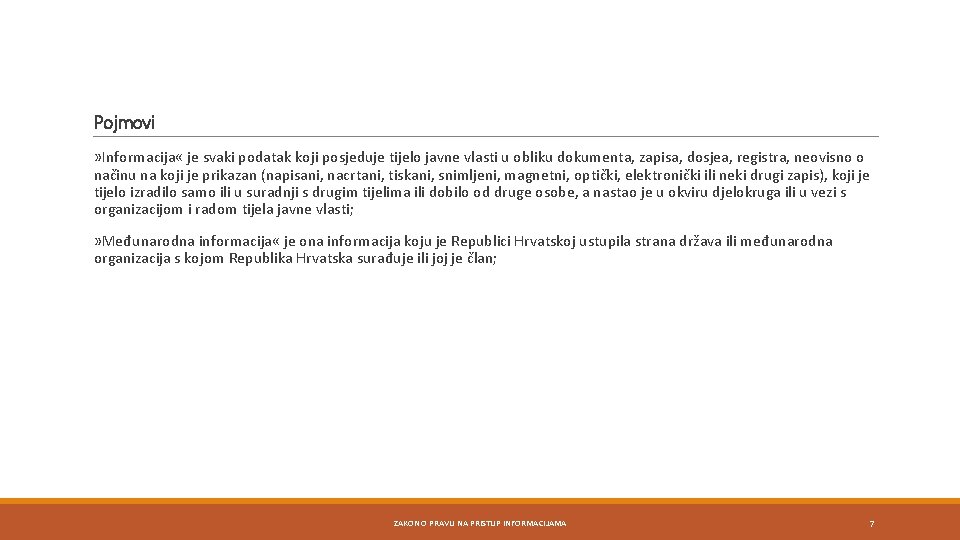 Pojmovi

»Informacija« je svaki podatak koji posjeduje tijelo javne vlasti u obliku dokumenta, zapisa, dosjea, registra, neovisno o načinu na koji je prikazan (napisani, nacrtani, tiskani, snimljeni, magnetni, optički, elektronički ili neki drugi zapis), koji je tijelo izradilo samo ili u suradnji s drugim tijelima ili dobilo od druge osobe, a nastao je u okviru djelokruga ili u vezi s organizacijom i radom tijela javne vlasti;

»Međunarodna informacija« je ona informacija koju je Republici Hrvatskoj ustupila strana država ili međunarodna organizacija s kojom Republika Hrvatska surađuje ili joj je član;

ZAKON O PRAVU NA PRISTUP INFORMACIJAMA

7